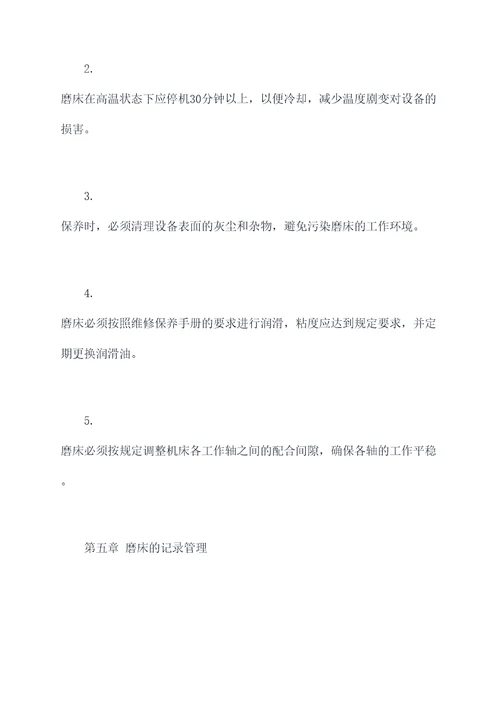 2.

磨床在高温状态下应停机30分钟以上，以便冷却，减少温度剧变对设备的损害。

3.

保养时，必须清理设备表面的灰尘和杂物，避免污染磨床的工作环境。

4.

磨床必须按照维修保养手册的要求进行润滑，粘度应达到规定要求，并定期更换润滑油。

5.

磨床必须按规定调整机床各工作轴之间的配合间隙，确保各轴的工作平稳。

第五章 磨床的记录管理